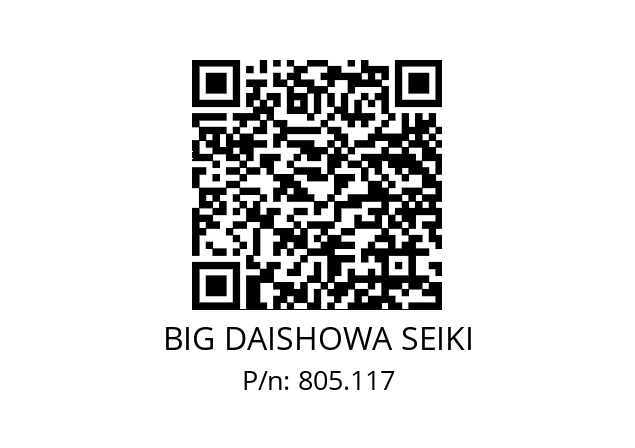 BIG DAISHOWA SEIKI
P/n: 805.117